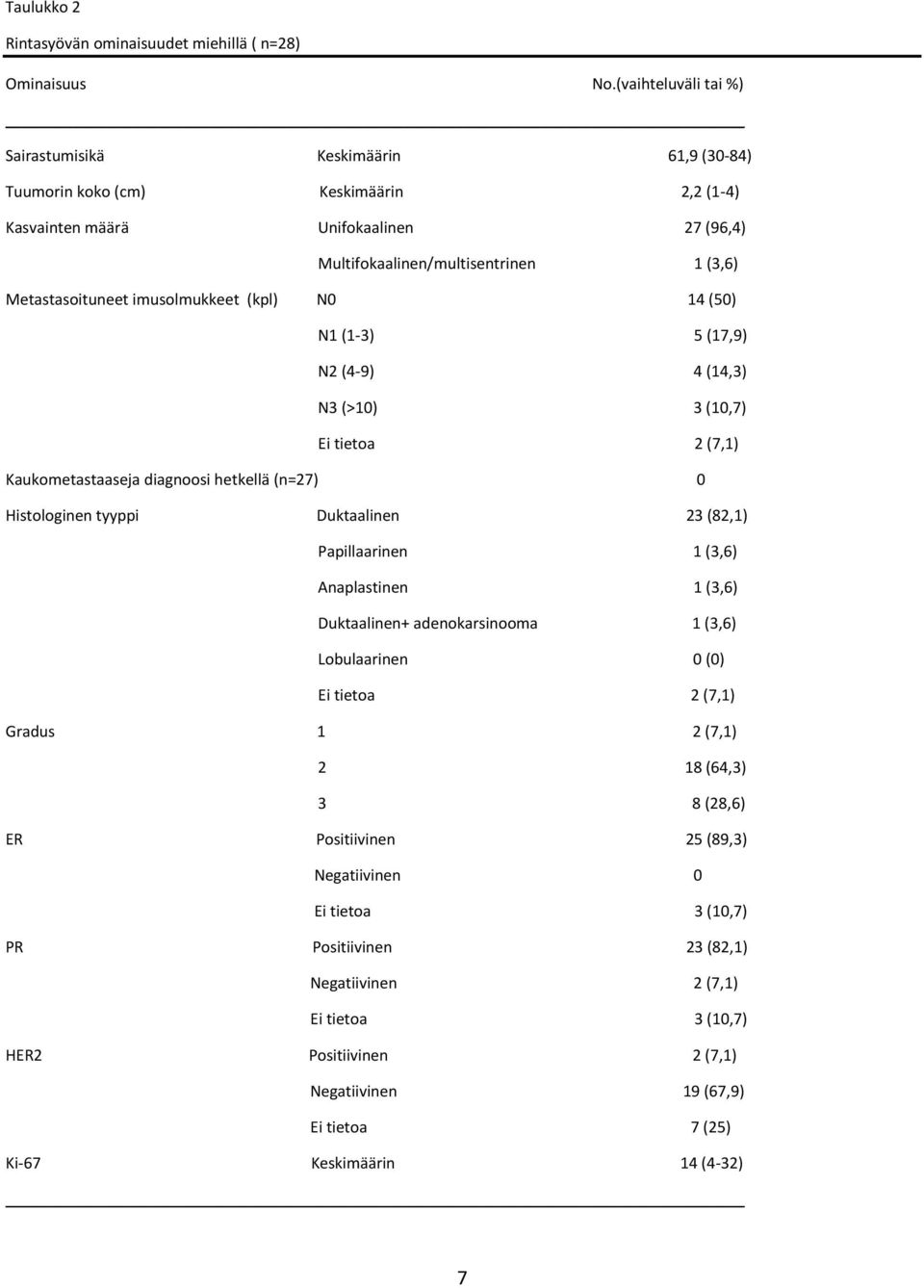 Taulukko 2

Rintasyövän ominaisuudet miehillä ( n=28)

| Ominaisuus | | No.(vaihteluväli tai %) |
|---|---|---|
| Sairastumisikä | Keskimäärin | 61,9 (30-84) |
| Tuumorin koko (cm) | Keskimäärin | 2,2 (1-4) |
| Kasvainten määrä | Unifokaalinen | 27 (96,4) |
| | Multifokaalinen/multisentrinen | 1 (3,6) |
| Metastasoituneet imusolmukkeet (kpl) | N0 | 14 (50) |
| | N1 (1-3) | 5 (17,9) |
| | N2 (4-9) | 4 (14,3) |
| | N3 (>10) | 3 (10,7) |
| | Ei tietoa | 2 (7,1) |
| Kaukometastaaseja diagnoosi hetkellä (n=27) | | 0 |
| Histologinen tyyppi | Duktaalinen | 23 (82,1) |
| | Papillaarinen | 1 (3,6) |
| | Anaplastinen | 1 (3,6) |
| | Duktaalinen+ adenokarsinooma | 1 (3,6) |
| | Lobulaarinen | 0 (0) |
| | Ei tietoa | 2 (7,1) |
| Gradus | 1 | 2 (7,1) |
| | 2 | 18 (64,3) |
| | 3 | 8 (28,6) |
| ER | Positiivinen | 25 (89,3) |
| | Negatiivinen | 0 |
| | Ei tietoa | 3 (10,7) |
| PR | Positiivinen | 23 (82,1) |
| | Negatiivinen | 2 (7,1) |
| | Ei tietoa | 3 (10,7) |
| HER2 | Positiivinen | 2 (7,1) |
| | Negatiivinen | 19 (67,9) |
| | Ei tietoa | 7 (25) |
| Ki-67 | Keskimäärin | 14 (4-32) |

7